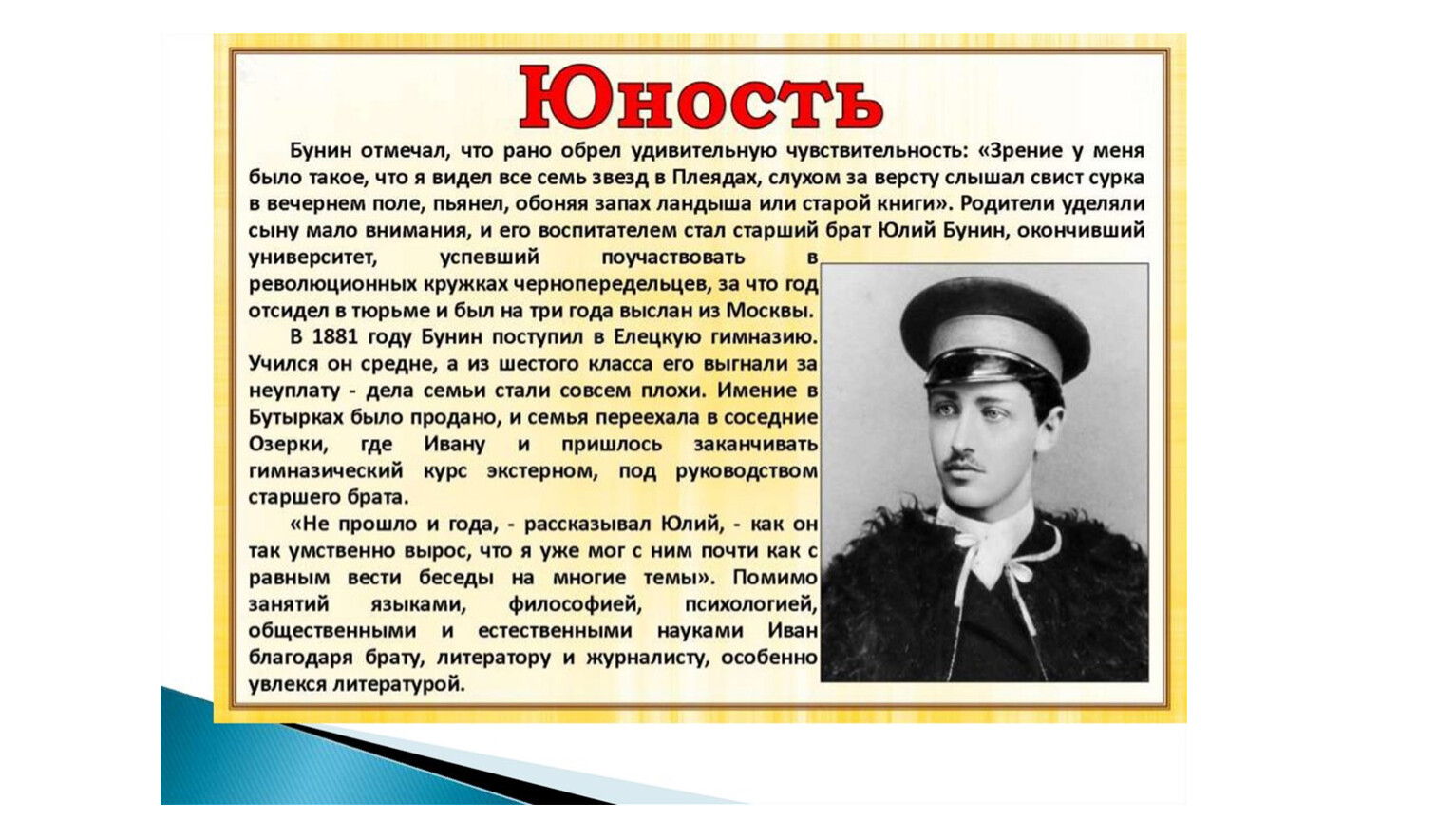 Юность

Бунин отмечал, что рано обрел удивительную чувствительность: «Зрение у меня было такое, что я видел все семь звезд в Плеядах, слухом за версту слышал свист сурка в вечернем поле, пьянел, обоняя запах ландыша или старой книги». Родители уделяли сыну мало внимания, и его воспитателем стал старший брат Юлий Бунин, окончивший университет, успевший поучаствовать в революционных кружках чернопередельцев, за что год отсидел в тюрьме и был на три года выслан из Москвы.

В 1881 году Бунин поступил в Елецкую гимназию. Учился он средне, а из шестого класса его выгнали за неуплату - дела семьи стали совсем плохи. Имение в Бутырках было продано, и семья переехала в соседние Озерки, где Ивану и пришлось заканчивать гимназический курс экстерном, под руководством старшего брата.

«Не прошло и года, - рассказывал Юлий, - как он так умственно вырос, что я уже мог с ним почти как с равным вести беседы на многие темы». Помимо занятий языками, философией, психологией, общественными и естественными науками Иван благодаря брату, литератору и журналисту, особенно увлекся литературой.